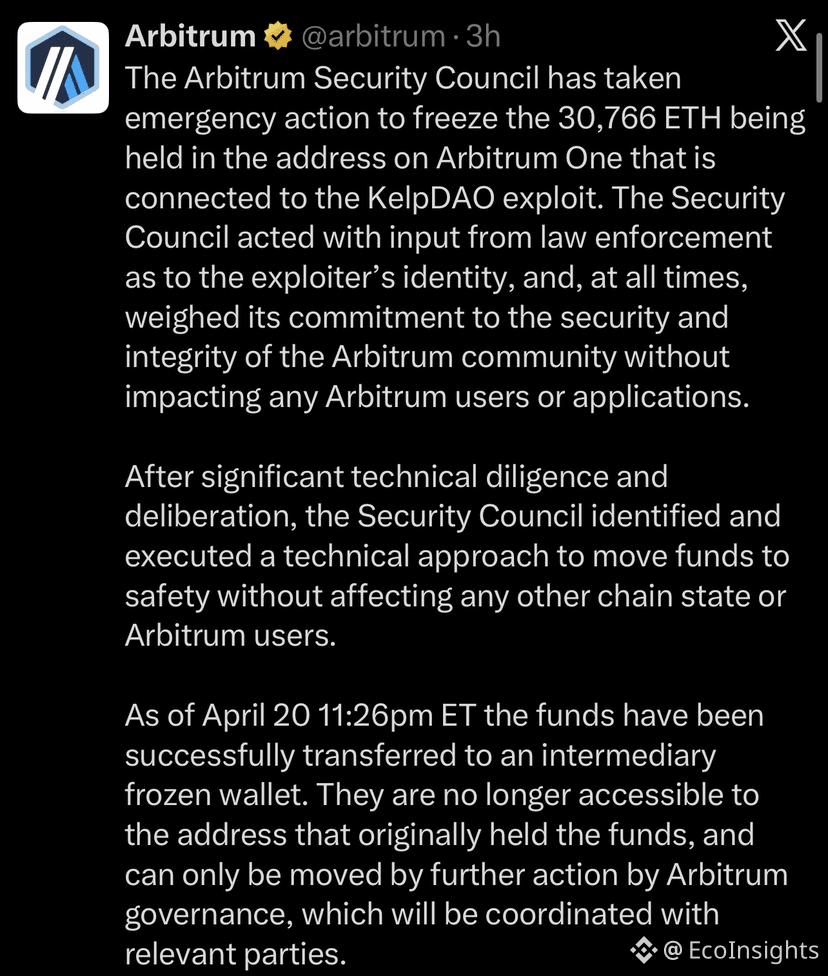 Arbitrum @arbitrum · 3h

The Arbitrum Security Council has taken emergency action to freeze the 30,766 ETH being held in the address on Arbitrum One that is connected to the KelpDAO exploit. The Security Council acted with input from law enforcement as to the exploiter's identity, and, at all times, weighed its commitment to the security and integrity of the Arbitrum community without impacting any Arbitrum users or applications.

After significant technical diligence and deliberation, the Security Council identified and executed a technical approach to move funds to safety without affecting any other chain state or Arbitrum users.

As of April 20 11:26pm ET the funds have been successfully transferred to an intermediary frozen wallet. They are no longer accessible to the address that originally held the funds, and can only be moved by further action by Arbitrum governance, which will be coordinated with relevant parties.

@ EcoInsights